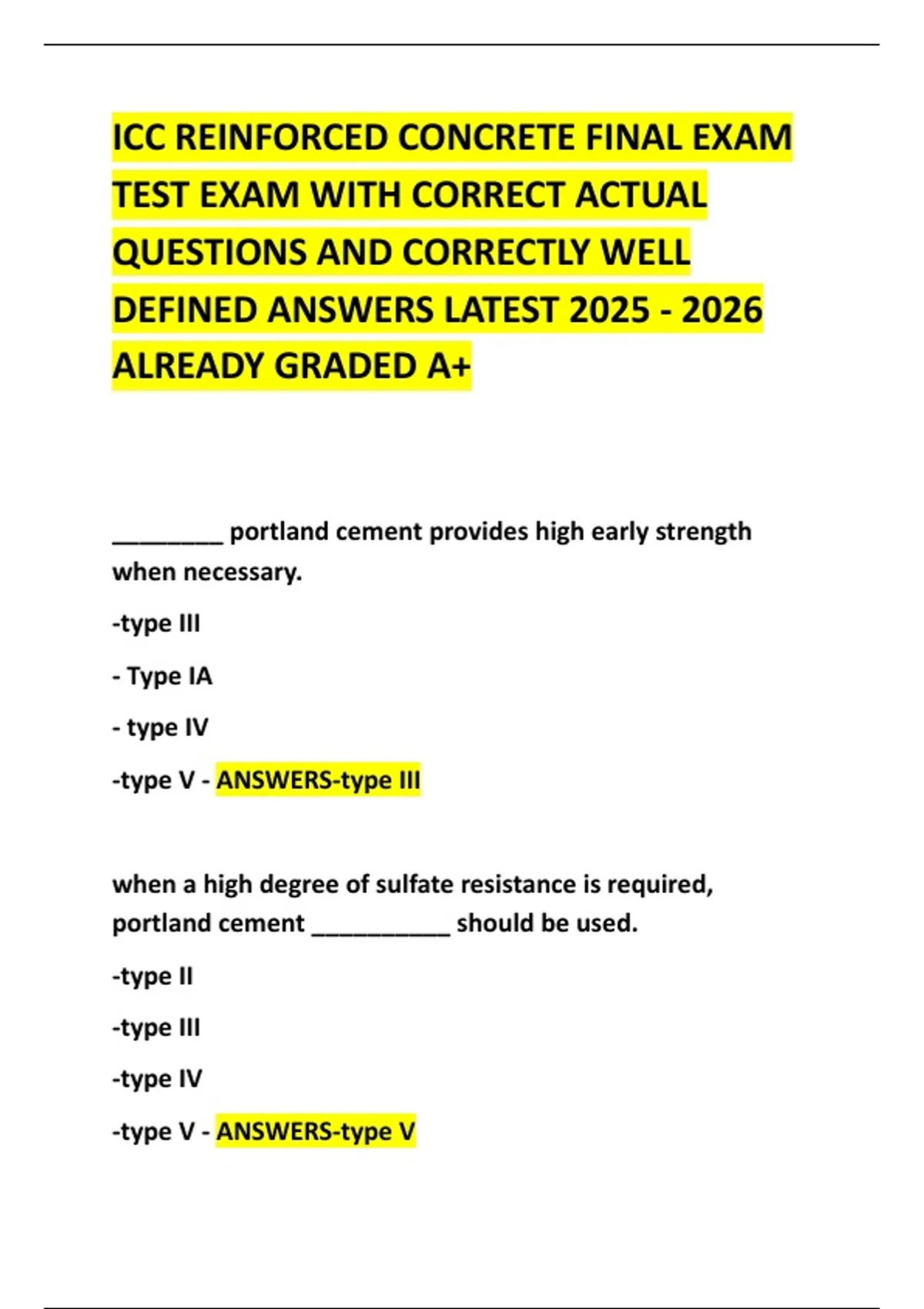 ICC REINFORCED CONCRETE FINAL EXAM TEST EXAM WITH CORRECT ACTUAL QUESTIONS AND CORRECTLY WELL DEFINED ANSWERS LATEST 2025 - 2026 ALREADY GRADED A+

________ portland cement provides high early strength when necessary.

-type III

- Type IA

- type IV

-type V - ANSWERS-type III

when a high degree of sulfate resistance is required, portland cement __________ should be used.

-type II

-type III

-type IV

-type V - ANSWERS-type V